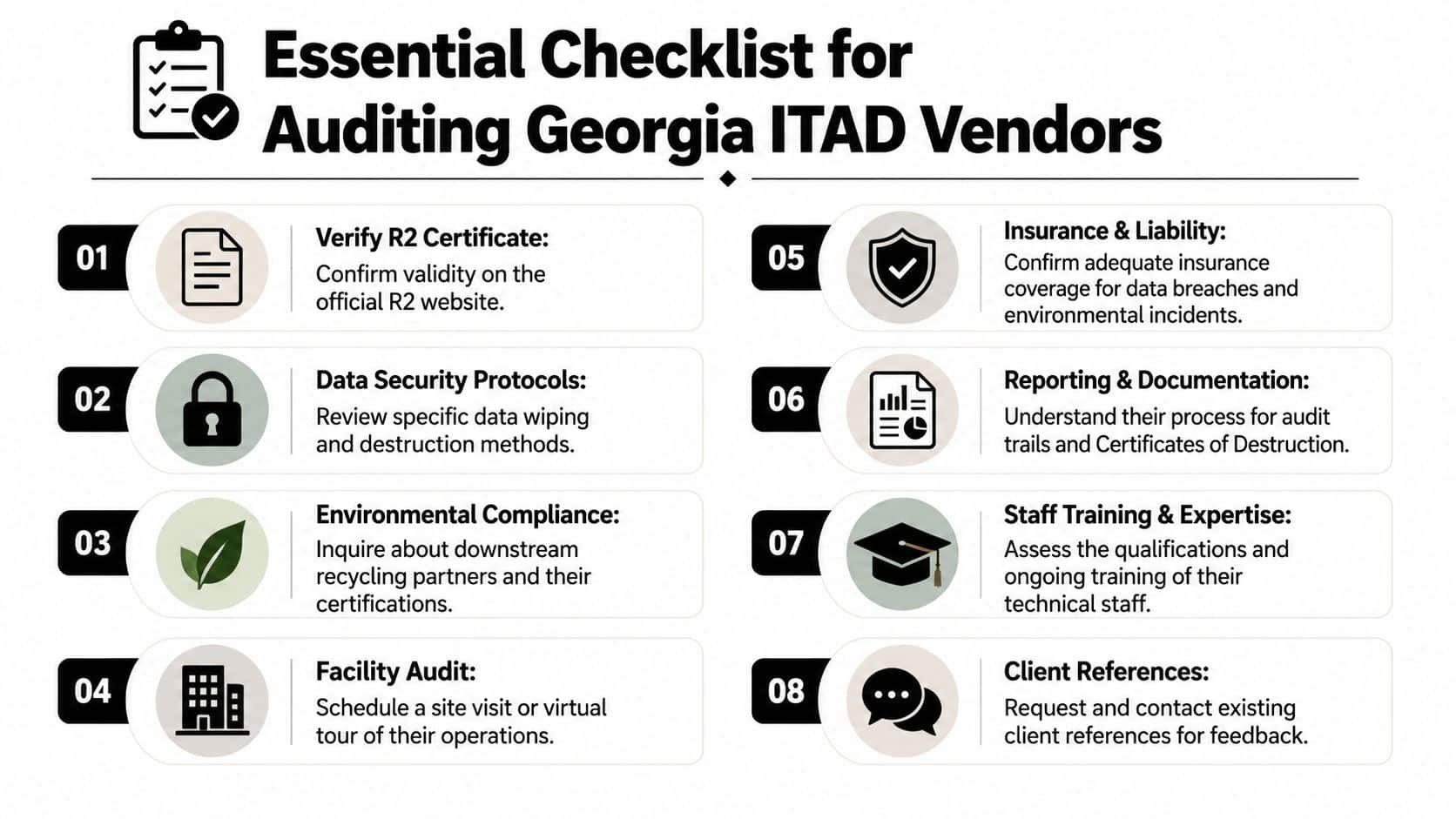 Essential Checklist for Auditing Georgia ITAD Vendors

01 Verify R2 Certificate: Confirm validity on the official R2 website.

02 Data Security Protocols: Review specific data wiping and destruction methods.

03 Environmental Compliance: Inquire about downstream recycling partners and their certifications.

04 Facility Audit: Schedule a site visit or virtual tour of their operations.

05 Insurance & Liability: Confirm adequate insurance coverage for data breaches and environmental incidents.

06 Reporting & Documentation: Understand their process for audit trails and Certificates of Destruction.

07 Staff Training & Expertise: Assess the qualifications and ongoing training of their technical staff.

08 Client References: Request and contact existing client references for feedback.